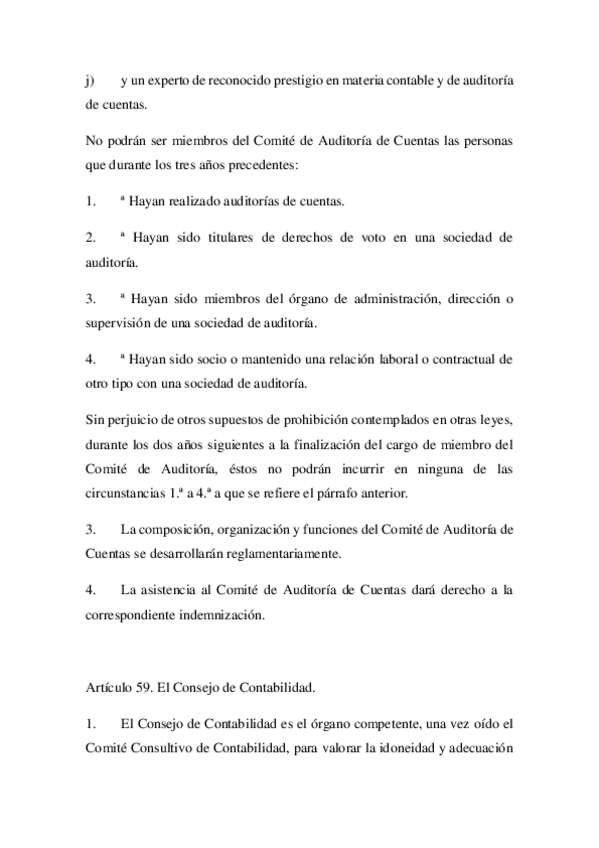 j) y un experto de reconocido prestigio en materia contable y de auditoría de cuentas.

No podrán ser miembros del Comité de Auditoría de Cuentas las personas que durante los tres años precedentes:

1. ª Hayan realizado auditorías de cuentas.

2. ª Hayan sido titulares de derechos de voto en una sociedad de auditoría.

3. ª Hayan sido miembros del órgano de administración, dirección o supervisión de una sociedad de auditoría.

4. ª Hayan sido socio o mantenido una relación laboral o contractual de otro tipo con una sociedad de auditoría.

Sin perjuicio de otros supuestos de prohibición contemplados en otras leyes, durante los dos años siguientes a la finalización del cargo de miembro del Comité de Auditoría, éstos no podrán incurrir en ninguna de las circunstancias 1.ª a 4.ª a que se refiere el párrafo anterior.

3. La composición, organización y funciones del Comité de Auditoría de Cuentas se desarrollarán reglamentariamente.

4. La asistencia al Comité de Auditoría de Cuentas dará derecho a la correspondiente indemnización.

Artículo 59. El Consejo de Contabilidad.

1. El Consejo de Contabilidad es el órgano competente, una vez oído el Comité Consultivo de Contabilidad, para valorar la idoneidad y adecuación